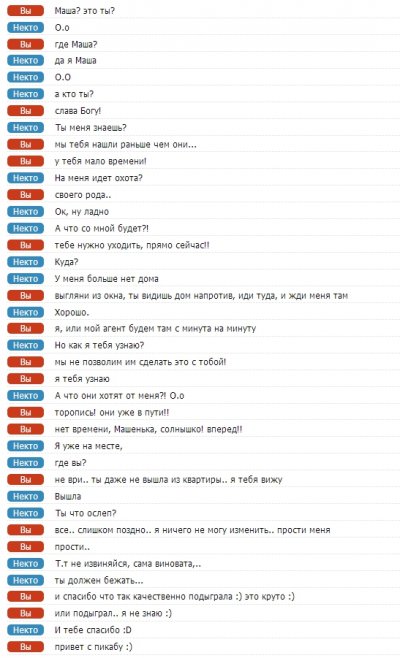 Вы Маша? это ты?
Некто О.о
Вы где Маша?
Некто да я Маша
Некто О.О
Некто а кто ты?
Вы слава Богу!
Некто Ты меня знаешь?
Вы мы тебя нашли раньше чем они...
Вы у тебя мало времени!
Некто На меня идет охота?
Вы своего рода..
Некто Ок, ну ладно
Некто А что со мной будет?!
Вы тебе нужно уходить, прямо сейчас!!
Некто Куда?
Некто У меня больше нет дома
Вы выгляни из окна, ты видишь дом напротив, иди туда, и жди меня там
Некто Хорошо.
Вы я, или мой агент будем там с минута на минуту
Некто Но как я тебя узнаю?
Вы мы не позволим им сделать это с тобой!
Вы я тебя узнаю
Некто А что они хотят от меня?! О.о
Вы торопись! они уже в пути!!
Вы нет времени, Машенька, солнышко! вперед!!
Некто Я уже на месте,
Некто где вы?
Вы не ври.. ты даже не вышла из квартиры.. я тебя вижу
Некто Вышла
Некто Ты что ослеп?
Вы все.. слишком поздно.. я ничего не могу изменить.. прости меня
Вы прости..
Некто Т.т не извиняйся, сама виновата,..
Некто ты должен бежать...
Вы и спасибо что так качественно подыграла :) это круто :)
Вы или подыграл.. я не знаю :)
Некто И тебе спасибо :D
Вы привет с пикабу :)